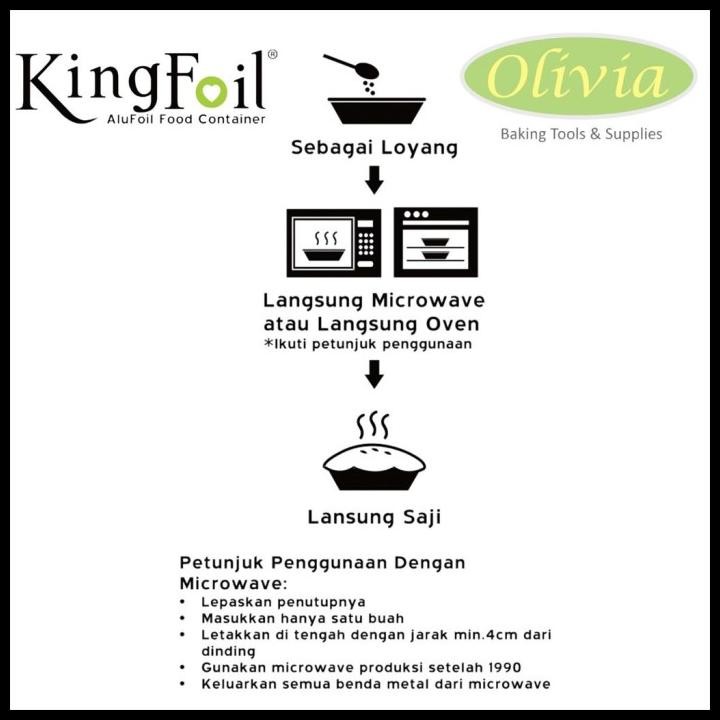 KingFoil®
AluFoil Food Container

Olivia
Baking Tools & Supplies

Sebagai Loyang

Langsung Microwave atau Langsung Oven
*Ikuti petunjuk penggunaan

Lansung Saji

Petunjuk Penggunaan Dengan Microwave:
• Lepaskan penutupnya
• Masukkan hanya satu buah
• Letakkan di tengah dengan jarak min.4cm dari dinding
• Gunakan microwave produksi setelah 1990
• Keluarkan semua benda metal dari microwave